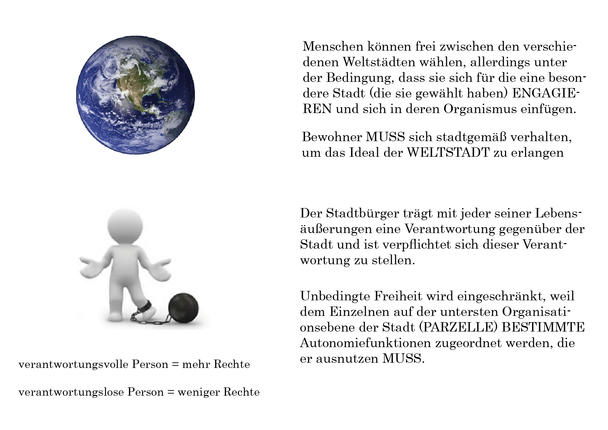 Menschen können frei zwischen den verschiedenen Weltstädten wählen, allerdings unter der Bedingung, dass sie sich für die eine besondere Stadt (die sie gewählt haben) ENGAGIEREN und sich in deren Organismus einfügen.

Bewohner MUSS sich stadtgemäß verhalten, um das Ideal der WELTSTADT zu erlangen

Der Stadtbürger trägt mit jeder seiner Lebensäußerungen eine Verantwortung gegenüber der Stadt und ist verpflichtet sich dieser Verantwortung zu stellen.

Unbedingte Freiheit wird eingeschränkt, weil dem Einzelnen auf der untersten Organisationsebene der Stadt (PARZELLE) BESTIMMTE Autonomiefunktionen zugeordnet werden, die er ausnutzen MUSS.

verantwortungsvolle Person = mehr Rechte

verantwortungslose Person = weniger Rechte